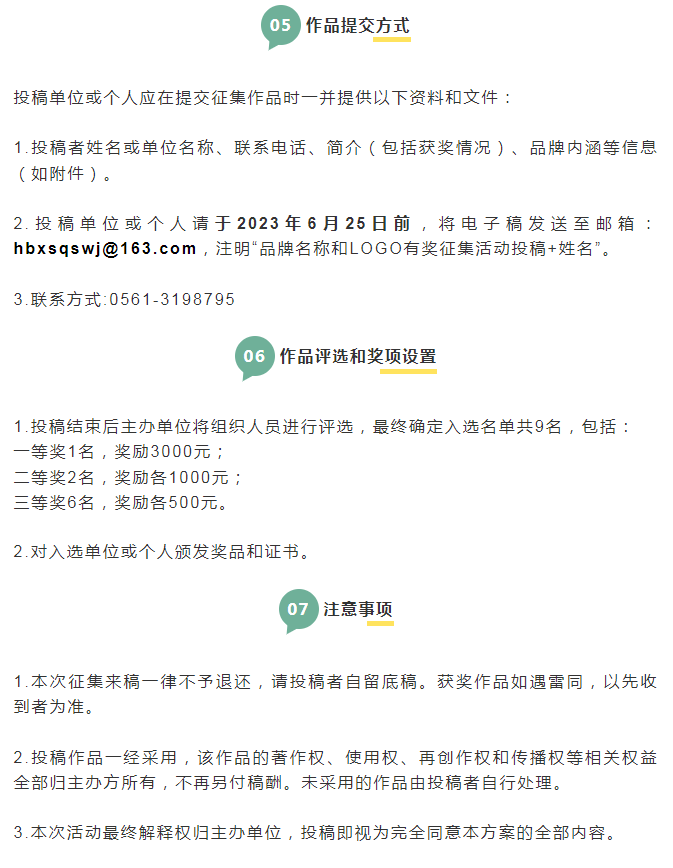 05 作品提交方式

投稿单位或个人应在提交征集作品时一并提供以下资料和文件：

1.投稿者姓名或单位名称、联系电话、简介（包括获奖情况）、品牌内涵等信息（如附件）。

2.投稿单位或个人请于2023年6月25日前，将电子稿发送至邮箱：hbxsqswj@163.com，注明“品牌名称和LOGO有奖征集活动投稿+姓名”。

3.联系方式:0561-3198795

06 作品评选和奖项设置

1.投稿结束后主办单位将组织人员进行评选，最终确定入选名单共9名，包括：
一等奖1名，奖励3000元；
二等奖2名，奖励各1000元；
三等奖6名，奖励各500元。

2.对入选单位或个人颁发奖品和证书。

07 注意事项

1.本次征集来稿一律不予退还，请投稿者自留底稿。获奖作品如遇雷同，以先收到者为准。

2.投稿作品一经采用，该作品的著作权、使用权、再创作权和传播权等相关权益全部归主办方所有，不再另付稿酬。未采用的作品由投稿者自行处理。

3.本次活动最终解释权归主办单位，投稿即视为完全同意本方案的全部内容。